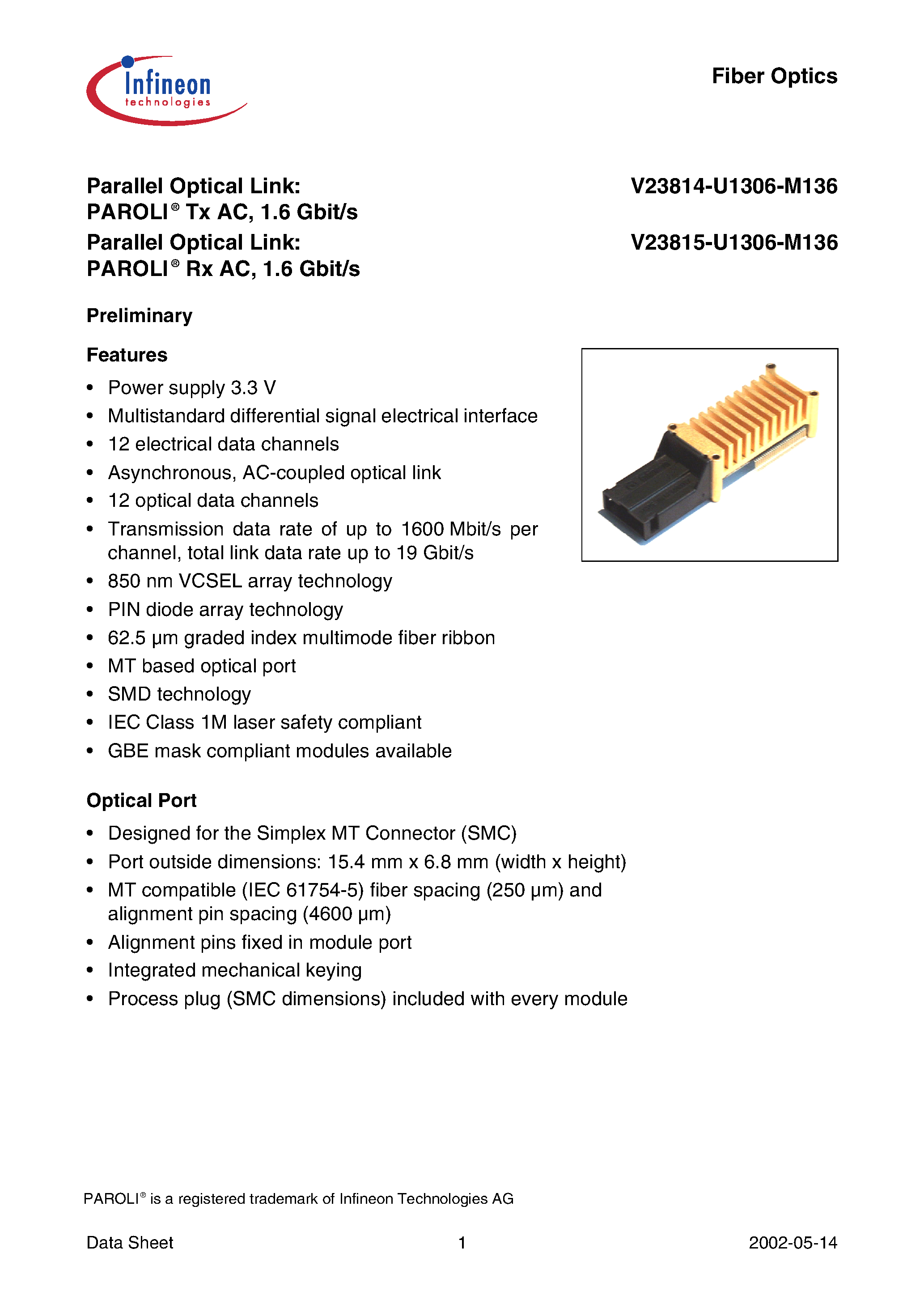 Infineon technologies

Fiber Optics

Parallel Optical Link: PAROLI® Tx AC, 1.6 Gbit/s
V23814-U1306-M136

Parallel Optical Link: PAROLI® Rx AC, 1.6 Gbit/s
V23815-U1306-M136

Preliminary

Features

• Power supply 3.3 V
• Multistandard differential signal electrical interface
• 12 electrical data channels
• Asynchronous, AC-coupled optical link
• 12 optical data channels
• Transmission data rate of up to 1600 Mbit/s per channel, total link data rate up to 19 Gbit/s
• 850 nm VCSEL array technology
• PIN diode array technology
• 62.5 µm graded index multimode fiber ribbon
• MT based optical port
• SMD technology
• IEC Class 1M laser safety compliant
• GBE mask compliant modules available

Optical Port

• Designed for the Simplex MT Connector (SMC)
• Port outside dimensions: 15.4 mm x 6.8 mm (width x height)
• MT compatible (IEC 61754-5) fiber spacing (250 µm) and alignment pin spacing (4600 µm)
• Alignment pins fixed in module port
• Integrated mechanical keying
• Process plug (SMC dimensions) included with every module

PAROLI® is a registered trademark of Infineon Technologies AG

Data Sheet
1
2002-05-14